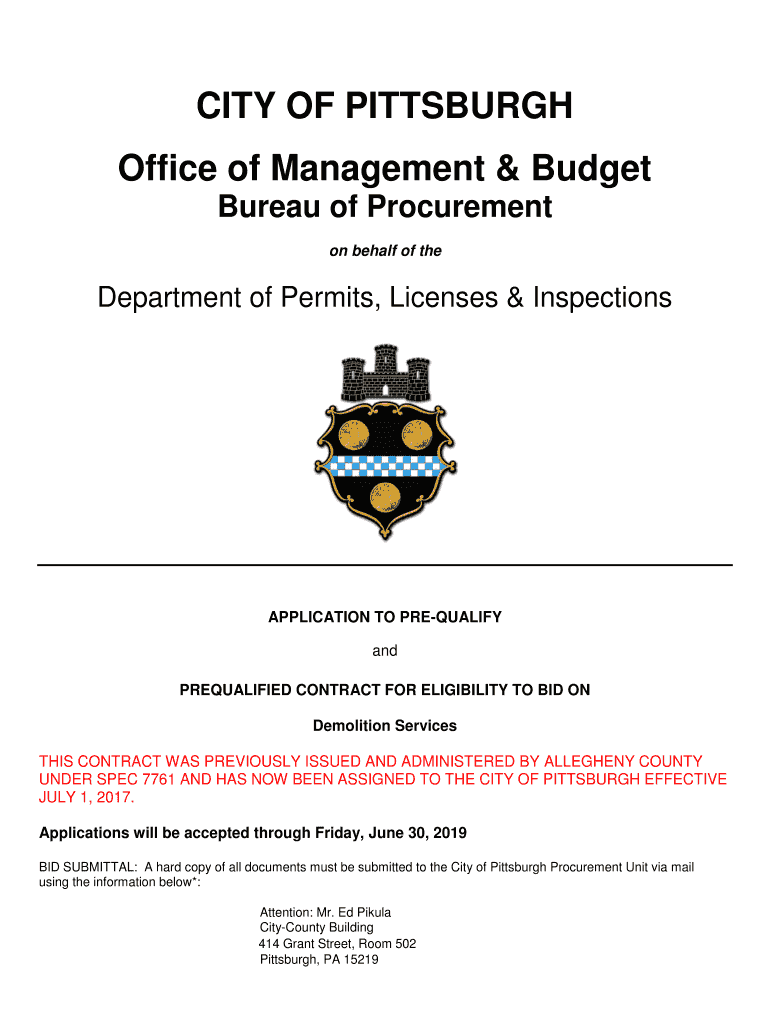 CITY OF PITTSBURGH

Office of Management & Budget

Bureau of Procurement

on behalf of the

Department of Permits, Licenses & Inspections

APPLICATION TO PRE-QUALIFY

and

PREQUALIFIED CONTRACT FOR ELIGIBILITY TO BID ON

Demolition Services

THIS CONTRACT WAS PREVIOUSLY ISSUED AND ADMINISTERED BY ALLEGHENY COUNTY UNDER SPEC 7761 AND HAS NOW BEEN ASSIGNED TO THE CITY OF PITTSBURGH EFFECTIVE JULY 1, 2017.

Applications will be accepted through Friday, June 30, 2019

BID SUBMITTAL: A hard copy of all documents must be submitted to the City of Pittsburgh Procurement Unit via mail using the information below*:

Attention: Mr. Ed Pikula
City-County Building
414 Grant Street, Room 502
Pittsburgh, PA 15219